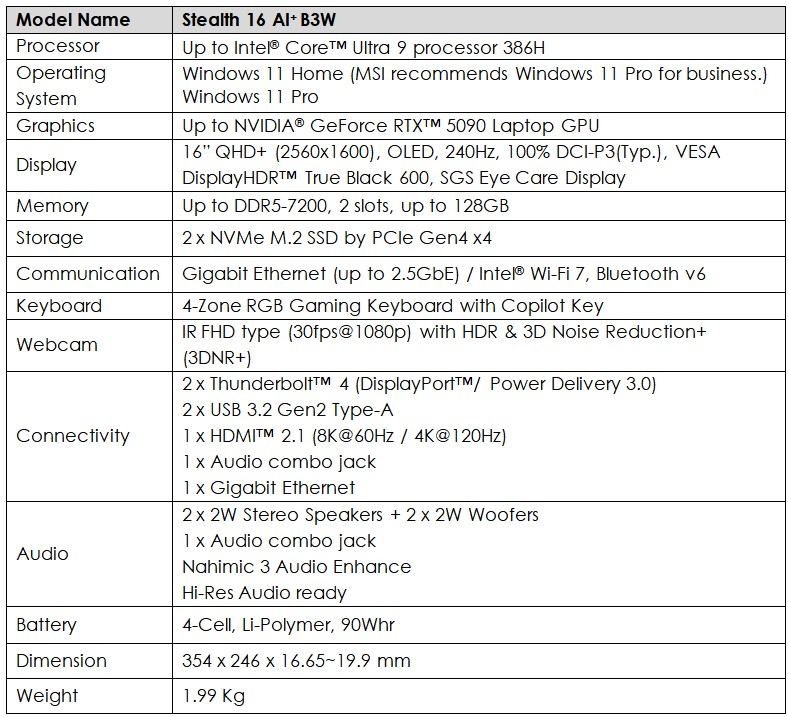 | Model Name | Stealth 16 AI+ B3W |
|---|---|
| Processor | Up to Intel® Core™ Ultra 9 processor 386H |
| Operating System | Windows 11 Home (MSI recommends Windows 11 Pro for business.) Windows 11 Pro |
| Graphics | Up to NVIDIA® GeForce RTX™ 5090 Laptop GPU |
| Display | 16" QHD+ (2560x1600), OLED, 240Hz, 100% DCI-P3(Typ.), VESA DisplayHDR™ True Black 600, SGS Eye Care Display |
| Memory | Up to DDR5-7200, 2 slots, up to 128GB |
| Storage | 2 x NVMe M.2 SSD by PCIe Gen4 x4 |
| Communication | Gigabit Ethernet (up to 2.5GbE) / Intel® Wi-Fi 7, Bluetooth v6 |
| Keyboard | 4-Zone RGB Gaming Keyboard with Copilot Key |
| Webcam | IR FHD type (30fps@1080p) with HDR & 3D Noise Reduction+ (3DNR+) |
| Connectivity | 2 x Thunderbolt™ 4 (DisplayPort™/ Power Delivery 3.0) 2 x USB 3.2 Gen2 Type-A 1 x HDMI™ 2.1 (8K@60Hz / 4K@120Hz) 1 x Audio combo jack 1 x Gigabit Ethernet |
| Audio | 2 x 2W Stereo Speakers + 2 x 2W Woofers 1 x Audio combo jack Nahimic 3 Audio Enhance Hi-Res Audio ready |
| Battery | 4-Cell, Li-Polymer, 90Whr |
| Dimension | 354 x 246 x 16.65~19.9 mm |
| Weight | 1.99 Kg |